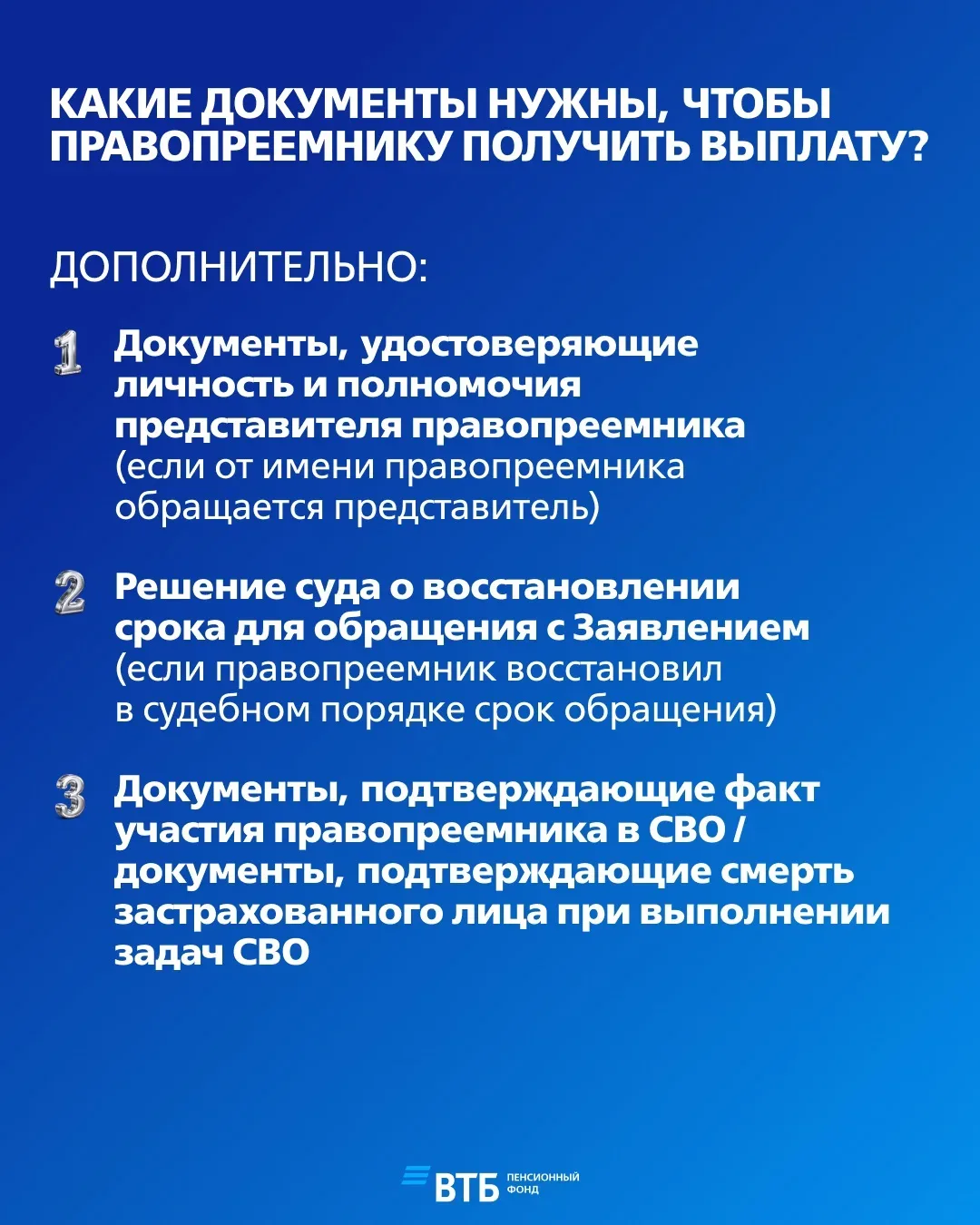 КАКИЕ ДОКУМЕНТЫ НУЖНЫ, ЧТОБЫ ПРАВОПРЕЕМНИКУ ПОЛУЧИТЬ ВЫПЛАТУ?

ДОПОЛНИТЕЛЬНО:

1 Документы, удостоверяющие личность и полномочия представителя правопреемника (если от имени правопреемника обращается представитель)

2 Решение суда о восстановлении срока для обращения с Заявлением (если правопреемник восстановил в судебном порядке срок обращения)

3 Документы, подтверждающие факт участия правопреемника в СВО / документы, подтверждающие смерть застрахованного лица при выполнении задач СВО

ВТБ ПЕНСИОННЫЙ ФОНД